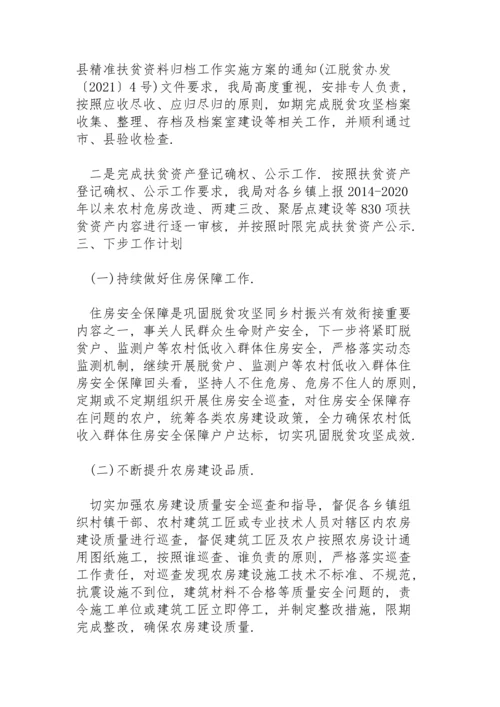 县精准扶贫资料归档工作实施方案的通知(江脱贫办发〔2021〕4号)文件要求，我局高度重视，安排专人负责，按照应收尽收、应归尽归的原则，如期完成脱贫攻坚档案收集、整理、存档及档案室建设等相关工作，并顺利通过市、县验收检查.

二是完成扶贫资产登记确权、公示工作. 按照扶贫资产登记确权、公示工作要求，我局对各乡镇上报2014-2020年以来农村危房改造、两建三改、聚居点建设等830项扶贫资产内容进行逐一审核，并按照时限完成扶贫资产公示.
三、下步工作计划

(一)持续做好住房保障工作.

住房安全保障是巩固脱贫攻坚同乡村振兴有效衔接重要内容之一，事关人民群众生命财产安全，下一步将紧盯脱贫户、监测户等农村低收入群体住房安全，严格落实动态监测机制，继续开展脱贫户、监测户等农村低收入群体住房安全保障回头看，坚持人不住危房、危房不住人的原则，定期或不定期组织开展住房安全巡查，对住房安全保障存在问题的农户，统筹各类农房建设政策，全力确保农村低收入群体住房安全保障户户达标，切实巩固脱贫攻坚成效.

(二)不断提升农房建设品质.

切实加强农房建设质量安全巡查和指导，督促各乡镇组织村镇干部、农村建筑工匠或专业技术人员对辖区内农房建设质量进行巡查，督促建筑工匠及农户按照农房设计通用图纸施工，按照谁巡查、谁负责的原则，严格落实巡查工作责任，对巡查发现农房建设施工技术不标准、不规范，抗震设施不到位，建筑材料不合格等质量安全问题的，责令施工单位或建筑工匠立即停工，并制定整改措施，限期完成整改，确保农房建设质量.